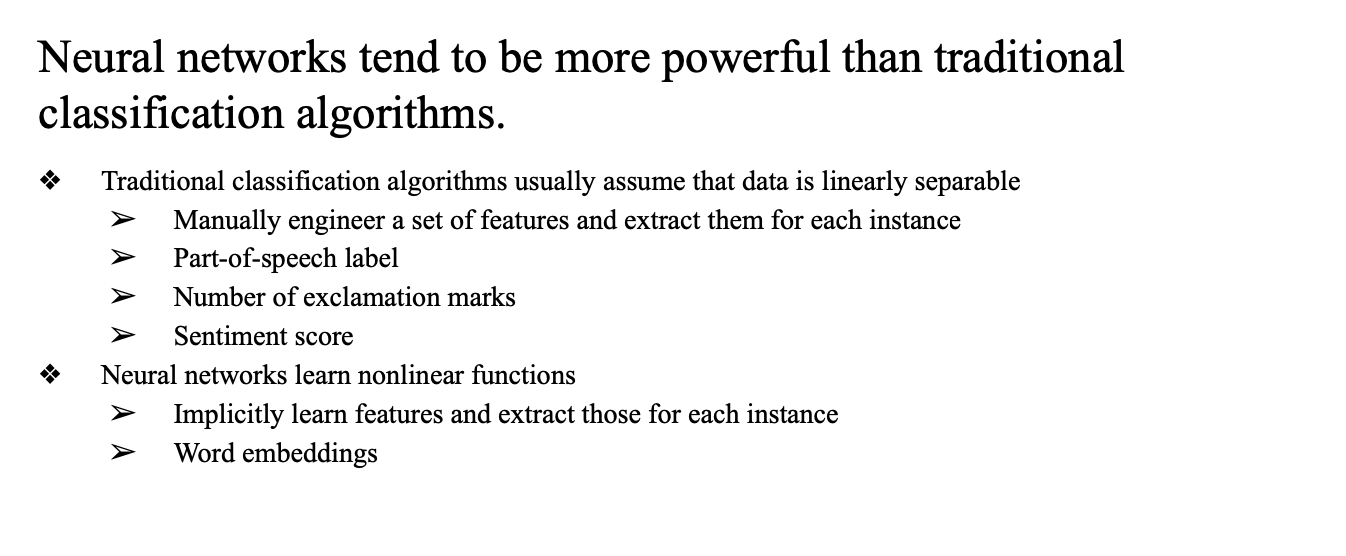 Neural networks tend to be more powerful than traditional classification algorithms.

❖ Traditional classification algorithms usually assume that data is linearly separable
➢ Manually engineer a set of features and extract them for each instance
➢ Part-of-speech label
➢ Number of exclamation marks
➢ Sentiment score
❖ Neural networks learn nonlinear functions
➢ Implicitly learn features and extract those for each instance
➢ Word embeddings